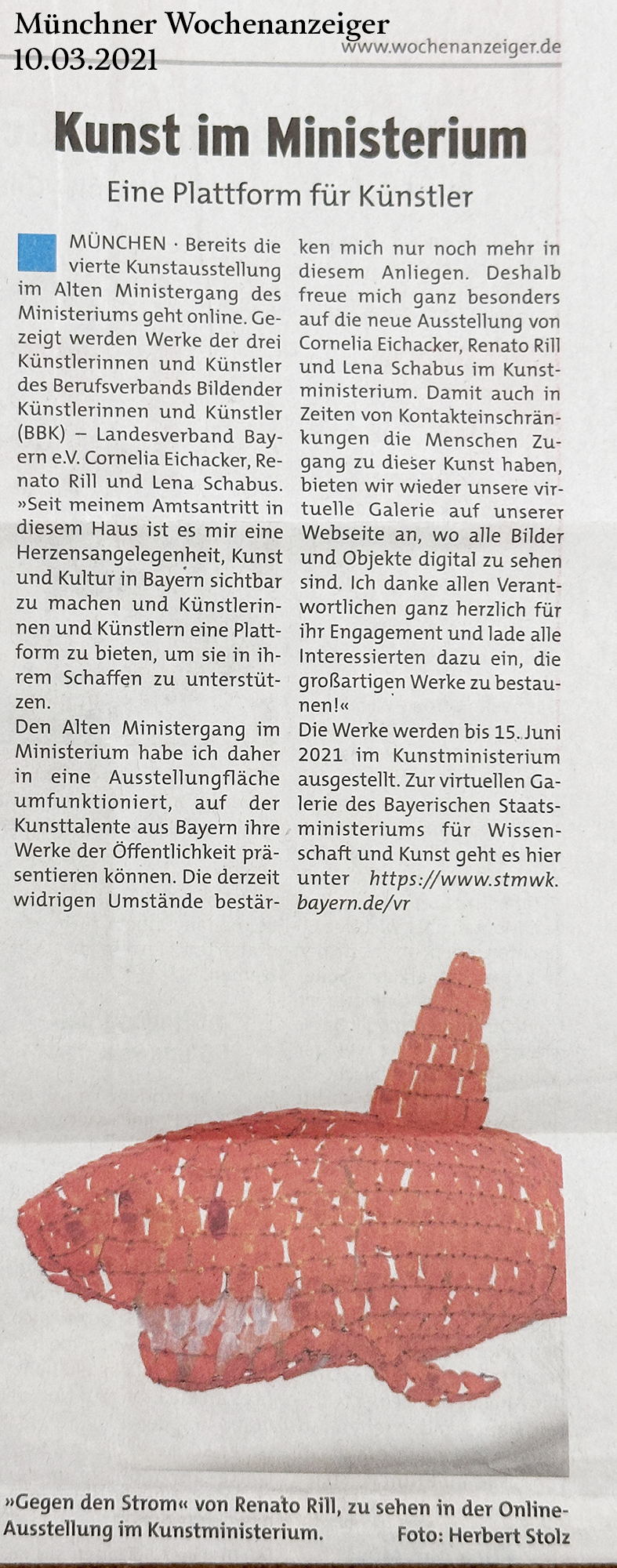 Münchner Wochenanzeiger
10.03.2021

www.wochenanzeiger.de

Kunst im Ministerium

Eine Plattform für Künstler

MÜNCHEN · Bereits die vierte Kunstausstellung im Alten Ministergang des Ministeriums geht online. Gezeigt werden Werke der drei Künstlerinnen und Künstler des Berufsverbands Bildender Künstlerinnen und Künstler (BBK) – Landesverband Bayern e.V. Cornelia Eichacker, Renato Rill und Lena Schabus. »Seit meinem Amtsantritt in diesem Haus ist es mir eine Herzensangelegenheit, Kunst und Kultur in Bayern sichtbar zu machen und Künstlerinnen und Künstlern eine Plattform zu bieten, um sie in ihrem Schaffen zu unterstützen.
Den Alten Ministergang im Ministerium habe ich daher in eine Ausstellungfläche umfunktioniert, auf der Kunsttalente aus Bayern ihre Werke der Öffentlichkeit präsentieren können. Die derzeit widrigen Umstände bestärken mich nur noch mehr in diesem Anliegen. Deshalb freue mich ganz besonders auf die neue Ausstellung von Cornelia Eichacker, Renato Rill und Lena Schabus im Kunstministerium. Damit auch in Zeiten von Kontakteinschränkungen die Menschen Zugang zu dieser Kunst haben, bieten wir wieder unsere virtuelle Galerie auf unserer Webseite an, wo alle Bilder und Objekte digital zu sehen sind. Ich danke allen Verantwortlichen ganz herzlich für ihr Engagement und lade alle Interessierten dazu ein, die großartigen Werke zu bestaunen!«
Die Werke werden bis 15. Juni 2021 im Kunstministerium ausgestellt. Zur virtuellen Galerie des Bayerischen Staatsministeriums für Wissenschaft und Kunst geht es hier unter https://www.stmwk.bayern.de/vr

»Gegen den Strom« von Renato Rill, zu sehen in der Online-Ausstellung im Kunstministerium. Foto: Herbert Stolz